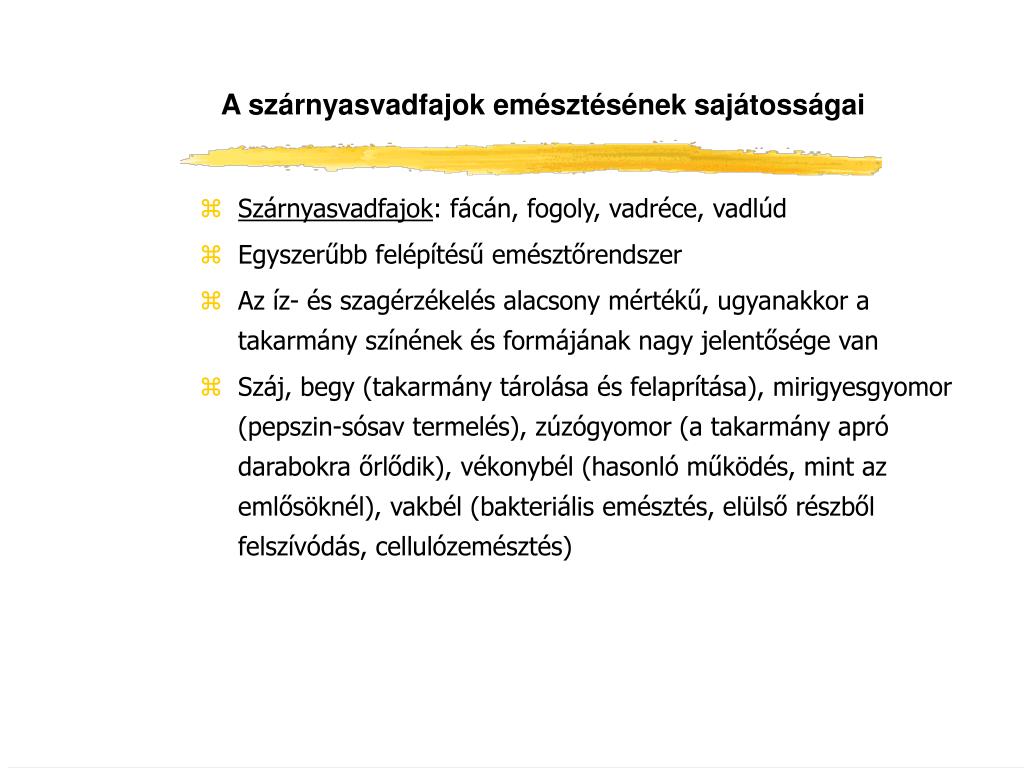 A szárnyasvadfajok emésztésének sajátosságai

⌘ Szárnyasvadfajok: fácán, fogoly, vadréce, vadlúd

⌘ Egyszerűbb felépítésű emésztőrendszer

⌘ Az íz- és szagérzékelés alacsony mértékű, ugyanakkor a takarmány színének és formájának nagy jelentősége van

⌘ Száj, begy (takarmány tárolása és felaprítása), mirigyesgyomor (pepszin-sósav termelés), zúzógyomor (a takarmány apró darabokra őrlődik), vékonybél (hasonló működés, mint az emlősöknél), vakbél (bakteriális emésztés, elülső részből felszívódás, cellulózemésztés)